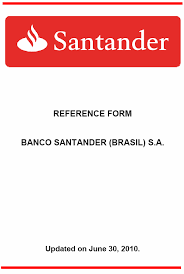 Santander

REFERENCE FORM

BANCO SANTANDER (BRASIL) S.A.

Updated on June 30, 2010.